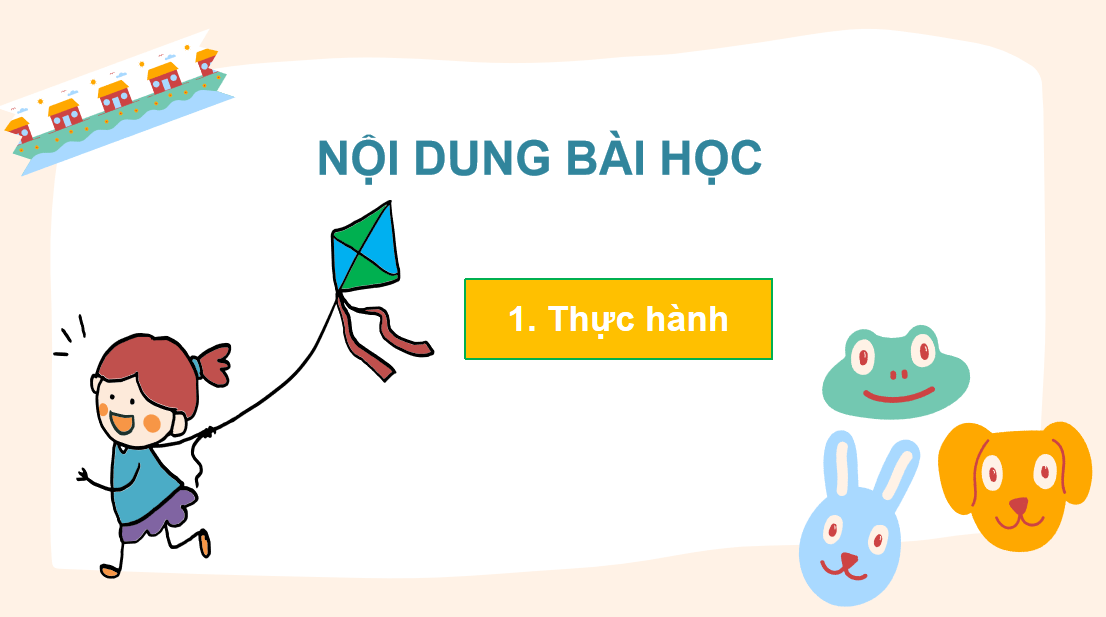 NỘI DUNG BÀI HỌC

1. Thực hành